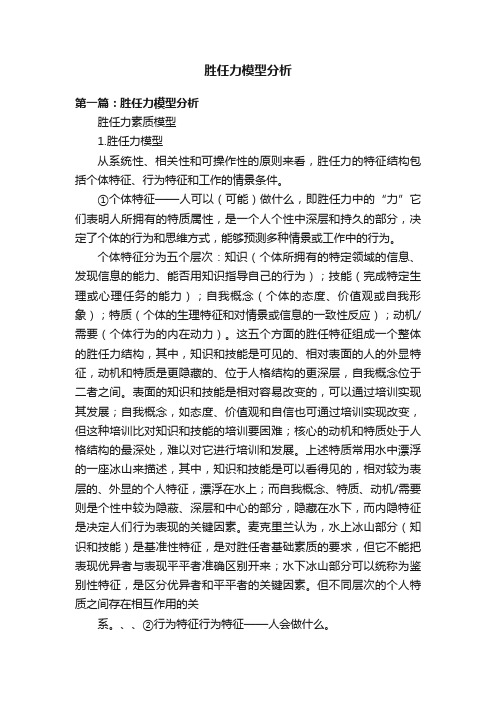 胜任力模型分析

第一篇：胜任力模型分析

胜任力素质模型

1.胜任力模型

从系统性、相关性和可操作性的原则来看，胜任力的特征结构包括个体特征、行为特征和工作的情景条件。

①个体特征——人可以（可能）做什么，即胜任力中的“力”它们表明人所拥有的特质属性，是一个人个性中深层和持久的部分，决定了个体的行为和思维方式，能够预测多种情景或工作中的行为。

个体特征分为五个层次：知识（个体所拥有的特定领域的信息、发现信息的能力、能否用知识指导自己的行为）；技能（完成特定生理或心理任务的能力）；自我概念（个体的态度、价值观或自我形象）；特质（个体的生理特征和对情景或信息的一致性反应）；动机/需要（个体行为的内在动力）。这五个方面的胜任特征组成一个整体的胜任力结构，其中，知识和技能是可见的、相对表面的人的外显特征，动机和特质是更隐藏的、位于人格结构的更深层，自我概念位于二者之间。表面的知识和技能是相对容易改变的，可以通过培训实现其发展；自我概念，如态度、价值观和自信也可通过培训实现改变，但这种培训比对知识和技能的培训要困难；核心的动机和特质处于人格结构的最深处，难以对它进行培训和发展。上述特质常用水中漂浮的一座冰山来描述，其中，知识和技能是可以看得见的，相对较为表层的、外显的个人特征，漂浮在水上；而自我概念、特质、动机/需要则是个性中较为隐蔽、深层和中心的部分，隐藏在水下，而内隐特征是决定人们行为表现的关键因素。麦克里兰认为，水上冰山部分（知识和技能）是基准性特征，是对胜任者基础素质的要求，但它不能把表现优异者与表现平平者准确区别开来；水下冰山部分可以统称为鉴别性特征，是区分优异者和平平者的关键因素。但不同层次的个人特质之间存在相互作用的关

系。、、②行为特征行为特征——人会做什么。